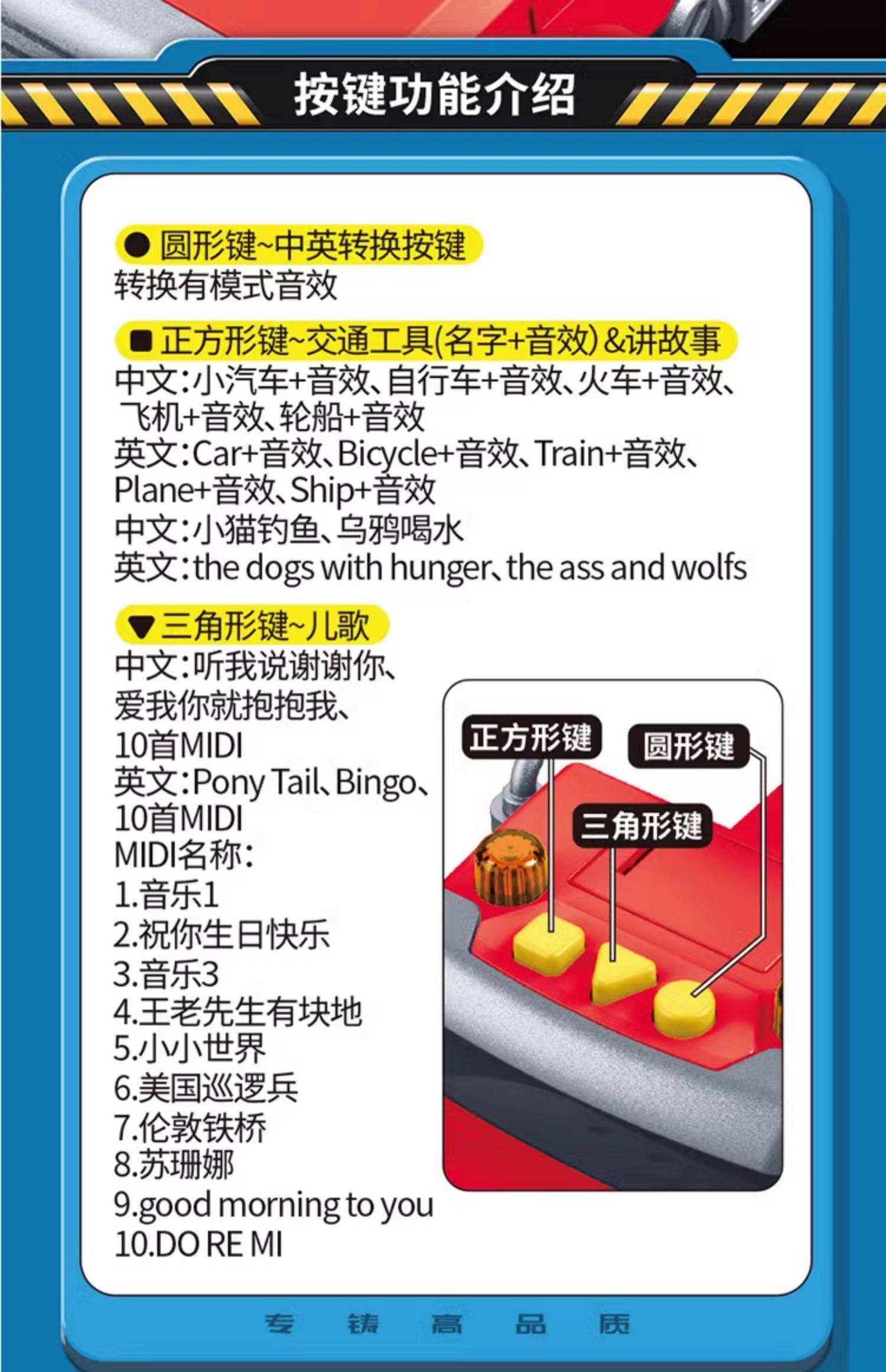 按键功能介绍

● 圆形键~中英转换按键
转换有模式音效

■ 正方形键~交通工具(名字+音效)&讲故事
中文:小汽车+音效、自行车+音效、火车+音效、飞机+音效、轮船+音效
英文:Car+音效、Bicycle+音效、Train+音效、Plane+音效、Ship+音效
中文:小猫钓鱼、乌鸦喝水
英文:the dogs with hunger、the ass and wolfs

▼ 三角形键~儿歌
中文:听我说谢谢你、爱我你就抱抱我、10首MIDI
英文:Pony Tail、Bingo、10首MIDI
MIDI名称:
1.音乐1
2.祝你生日快乐
3.音乐3
4.王老先生有块地
5.小小世界
6.美国巡逻兵
7.伦敦铁桥
8.苏珊娜
9.good morning to you
10.DO RE MI

正方形键
圆形键
三角形键

专 铸 高 品 质